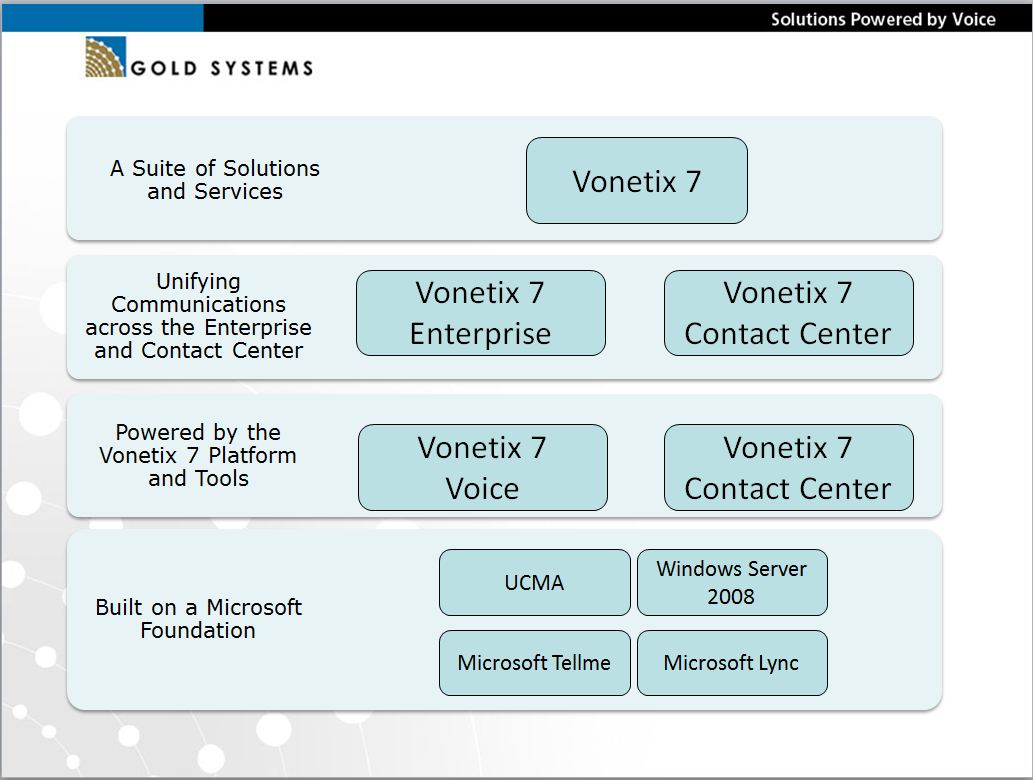 Solutions Powered by Voice

GOLD SYSTEMS

A Suite of Solutions and Services

Vonetix 7

Unifying Communications across the Enterprise and Contact Center

Vonetix 7 Enterprise

Vonetix 7 Contact Center

Powered by the Vonetix 7 Platform and Tools

Vonetix 7 Voice

Vonetix 7 Contact Center

Built on a Microsoft Foundation

UCMA

Windows Server 2008

Microsoft Tellme

Microsoft Lync